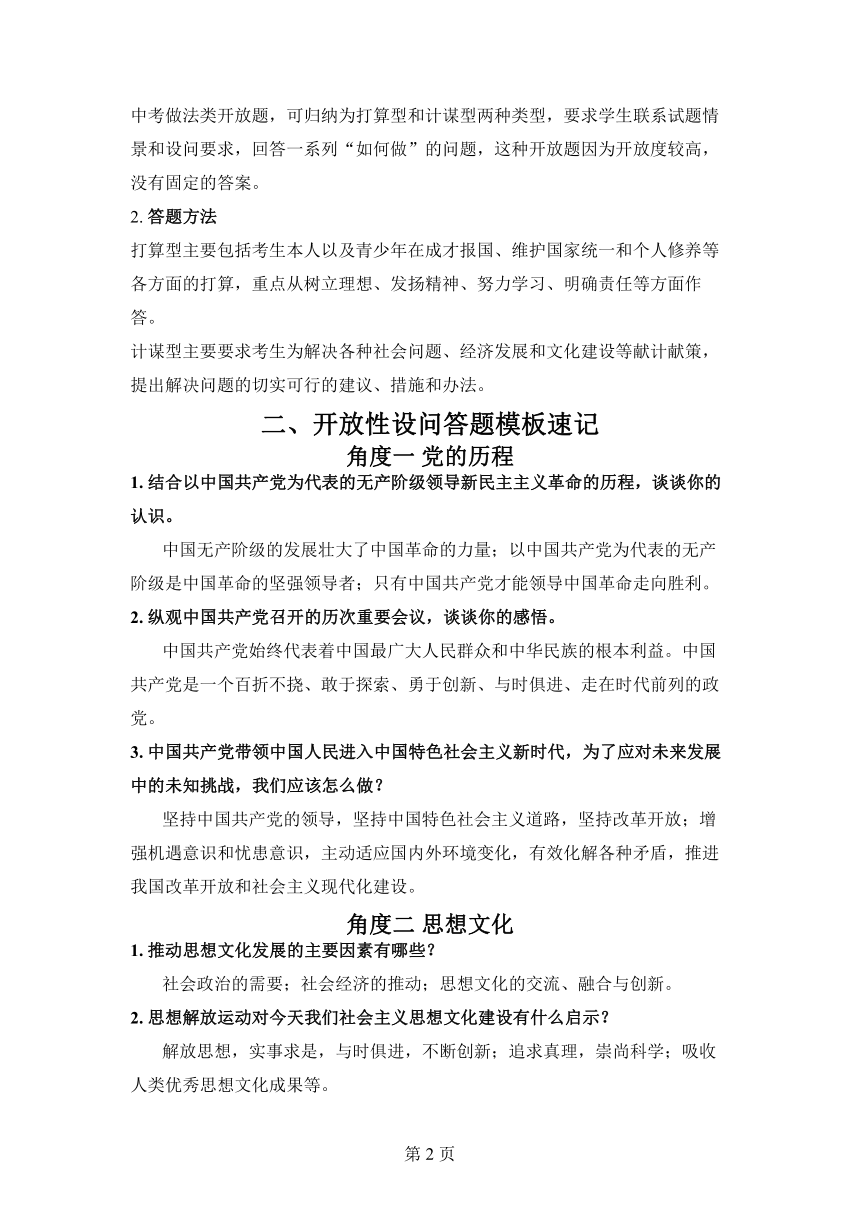 中考做法类开放题，可归纳为打算型和计谋型两种类型，要求学生联系试题情景和设问要求，回答一系列“如何做”的问题，这种开放题因为开放度较高，没有固定的答案。

2. 答题方法

打算型主要包括考生本人以及青少年在成才报国、维护国家统一和个人修养等各方面的打算，重点从树立理想、发扬精神、努力学习、明确责任等方面作答。

计谋型主要要求考生为解决各种社会问题、经济发展和文化建设等献计献策，提出解决问题的切实可行的建议、措施和办法。

二、开放性设问答题模板速记

角度一 党的历程

1. 结合以中国共产党为代表的无产阶级领导新民主主义革命的历程，谈谈你的认识。

中国无产阶级的发展壮大了中国革命的力量；以中国共产党为代表的无产阶级是中国革命的坚强领导者；只有中国共产党才能领导中国革命走向胜利。

2. 纵观中国共产党召开的历次重要会议，谈谈你的感悟。

中国共产党始终代表着中国最广大人民群众和中华民族的根本利益。中国共产党是一个百折不挠、敢于探索、勇于创新、与时俱进、走在时代前列的政党。

3. 中国共产党带领中国人民进入中国特色社会主义新时代，为了应对未来发展中的未知挑战，我们应该怎么做？

坚持中国共产党的领导，坚持中国特色社会主义道路，坚持改革开放；增强机遇意识和忧患意识，主动适应国内外环境变化，有效化解各种矛盾，推进我国改革开放和社会主义现代化建设。

角度二 思想文化

1. 推动思想文化发展的主要因素有哪些？

社会政治的需要；社会经济的推动；思想文化的交流、融合与创新。

2. 思想解放运动对今天我们社会主义思想文化建设有什么启示？

解放思想，实事求是，与时俱进，不断创新；追求真理，崇尚科学；吸收人类优秀思想文化成果等。

第 2 页